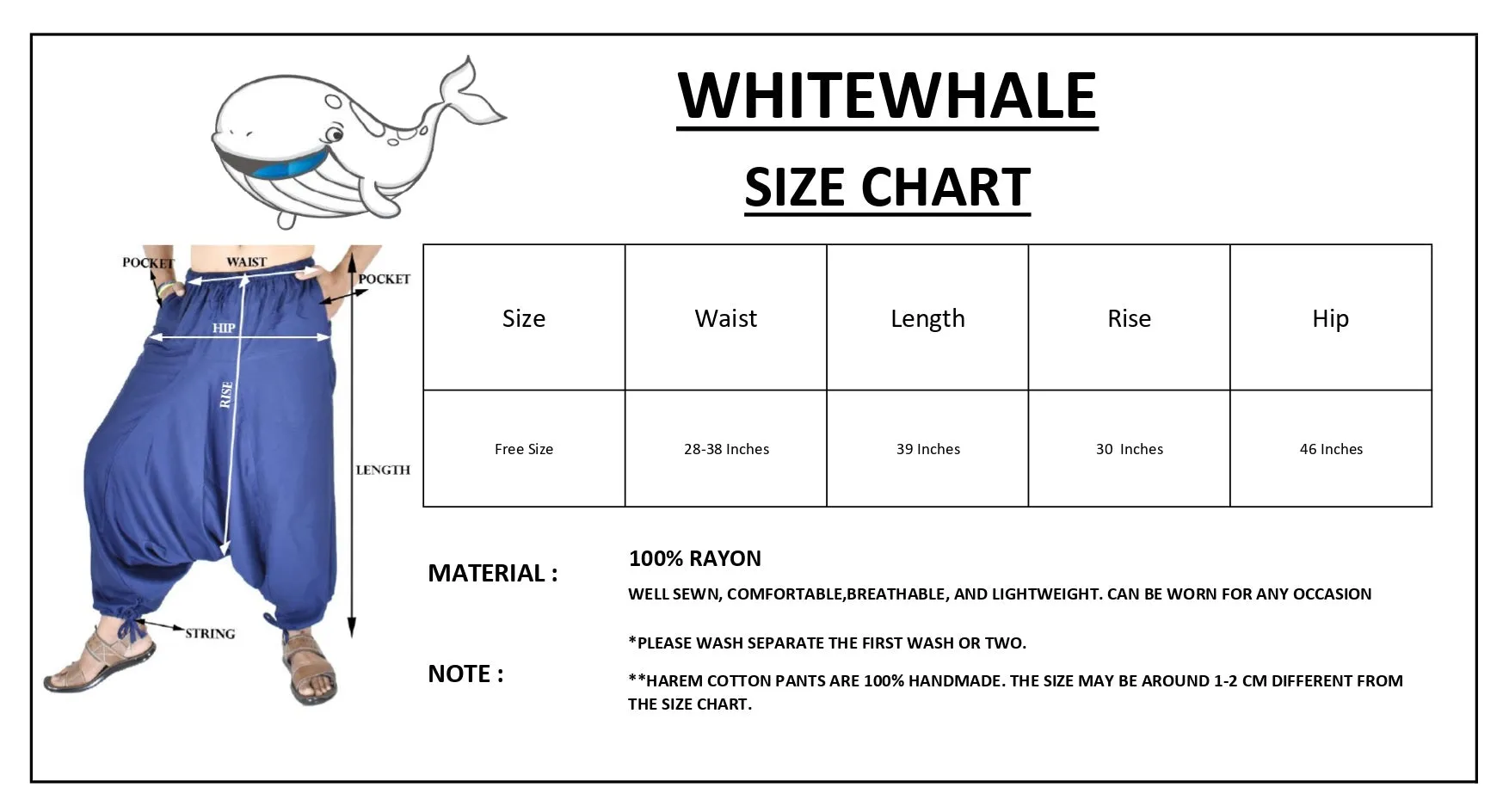 WHITEWHALE

SIZE CHART

POCKET
WAIST
POCKET
HIP
RISE
LENGTH
STRING

| Size | Waist | Length | Rise | Hip |
|---|---|---|---|---|
| Free Size | 28-38 Inches | 39 Inches | 30 Inches | 46 Inches |

MATERIAL :

100% RAYON

WELL SEWN, COMFORTABLE,BREATHABLE, AND LIGHTWEIGHT. CAN BE WORN FOR ANY OCCASION

NOTE :

*PLEASE WASH SEPARATE THE FIRST WASH OR TWO.

**HAREM COTTON PANTS ARE 100% HANDMADE. THE SIZE MAY BE AROUND 1-2 CM DIFFERENT FROM THE SIZE CHART.